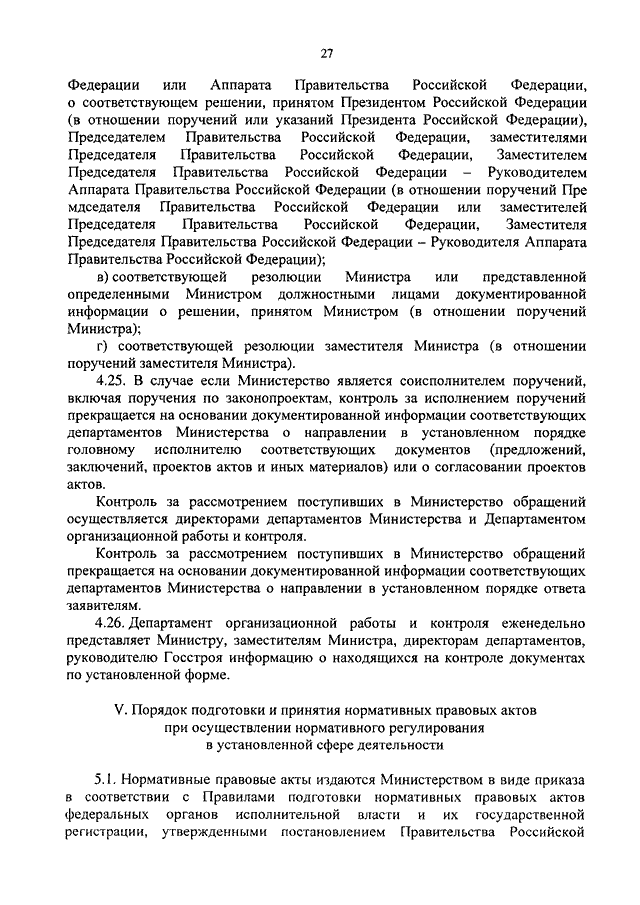 27

Федерации или Аппарата Правительства Российской Федерации, о соответствующем решении, принятом Президентом Российской Федерации (в отношении поручений или указаний Президента Российской Федерации), Председателем Правительства Российской Федерации, заместителями Председателя Правительства Российской Федерации, Заместителем Председателя Правительства Российской Федерации – Руководителем Аппарата Правительства Российской Федерации (в отношении поручений Пре мдседателя Правительства Российской Федерации или заместителей Председателя Правительства Российской Федерации, Заместителя Председателя Правительства Российской Федерации – Руководителя Аппарата Правительства Российской Федерации);

в) соответствующей резолюции Министра или представленной определенными Министром должностными лицами документированной информации о решении, принятом Министром (в отношении поручений Министра);

г) соответствующей резолюции заместителя Министра (в отношении поручений заместителя Министра).

4.25. В случае если Министерство является соисполнителем поручений, включая поручения по законопроектам, контроль за исполнением поручений прекращается на основании документированной информации соответствующих департаментов Министерства о направлении в установленном порядке головному исполнителю соответствующих документов (предложений, заключений, проектов актов и иных материалов) или о согласовании проектов актов.

Контроль за рассмотрением поступивших в Министерство обращений осуществляется директорами департаментов Министерства и Департаментом организационной работы и контроля.

Контроль за рассмотрением поступивших в Министерство обращений прекращается на основании документированной информации соответствующих департаментов Министерства о направлении в установленном порядке ответа заявителям.

4.26. Департамент организационной работы и контроля еженедельно представляет Министру, заместителям Министра, директорам департаментов, руководителю Госстроя информацию о находящихся на контроле документах по установленной форме.

V. Порядок подготовки и принятия нормативных правовых актов при осуществлении нормативного регулирования в установленной сфере деятельности

5.1. Нормативные правовые акты издаются Министерством в виде приказа в соответствии с Правилами подготовки нормативных правовых актов федеральных органов исполнительной власти и их государственной регистрации, утвержденными постановлением Правительства Российской